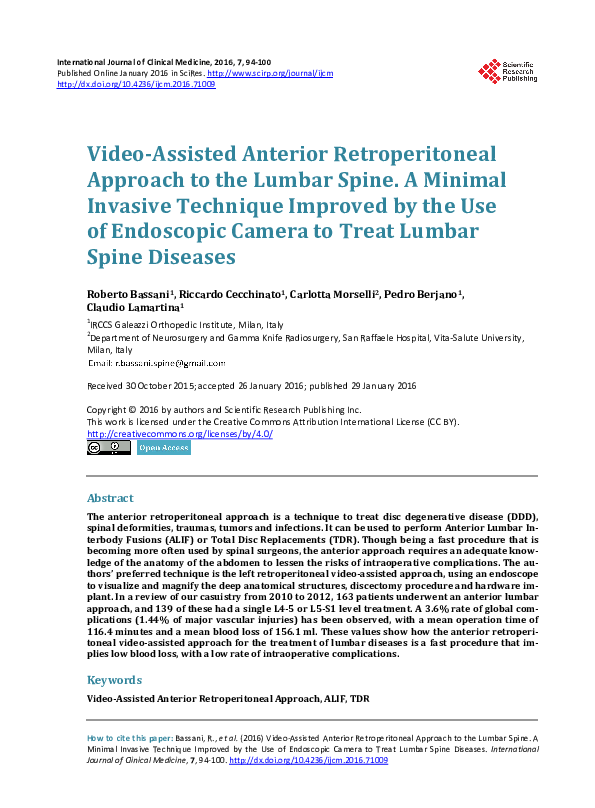 International Journal of Clinical Medicine, 2016, 7, 94-100
Published Online January 2016 in SciRes. http://www.scirp.org/journal/ijcm
http://dx.doi.org/10.4236/ijcm.2016.71009

Scientific Research Publishing

Video-Assisted Anterior Retroperitoneal Approach to the Lumbar Spine. A Minimal Invasive Technique Improved by the Use of Endoscopic Camera to Treat Lumbar Spine Diseases

Roberto Bassani$^1$, Riccardo Cecchinato$^1$, Carlotta Morselli$^2$, Pedro Berjano$^1$, Claudio Lamartina$^1$

$^1$IRCCS Galeazzi Orthopedic Institute, Milan, Italy
$^2$Department of Neurosurgery and Gamma Knife Radiosurgery, San Raffaele Hospital, Vita-Salute University, Milan, Italy
Email: r.bassani.spine@gmail.com

Received 30 October 2015; accepted 26 January 2016; published 29 January 2016

Copyright © 2016 by authors and Scientific Research Publishing Inc.
This work is licensed under the Creative Commons Attribution International License (CC BY).
http://creativecommons.org/licenses/by/4.0/
Open Access

Abstract

The anterior retroperitoneal approach is a technique to treat disc degenerative disease (DDD), spinal deformities, traumas, tumors and infections. It can be used to perform Anterior Lumbar Interbody Fusions (ALIF) or Total Disc Replacements (TDR). Though being a fast procedure that is becoming more often used by spinal surgeons, the anterior approach requires an adequate knowledge of the anatomy of the abdomen to lessen the risks of intraoperative complications. The authors' preferred technique is the left retroperitoneal video-assisted approach, using an endoscope to visualize and magnify the deep anatomical structures, discectomy procedure and hardware implant. In a review of our casuistry from 2010 to 2012, 163 patients underwent an anterior lumbar approach, and 139 of these had a single L4-5 or L5-S1 level treatment. A 3.6% rate of global complications (1.44% of major vascular injuries) has been observed, with a mean operation time of 116.4 minutes and a mean blood loss of 156.1 ml. These values show how the anterior retroperitoneal video-assisted approach for the treatment of lumbar diseases is a fast procedure that implies low blood loss, with a low rate of intraoperative complications.

Keywords

Video-Assisted Anterior Retroperitoneal Approach, ALIF, TDR

How to cite this paper: Bassani, R., et al. (2016) Video-Assisted Anterior Retroperitoneal Approach to the Lumbar Spine. A Minimal Invasive Technique Improved by the Use of Endoscopic Camera to Treat Lumbar Spine Diseases. International Journal of Clinical Medicine, 7, 94-100. http://dx.doi.org/10.4236/ijcm.2016.71009